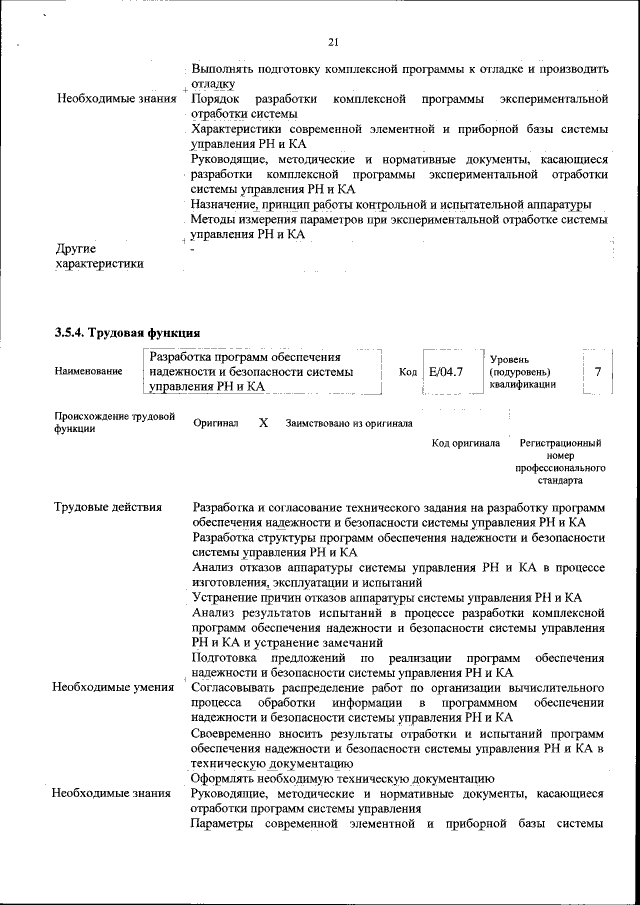 21

| | |
|---|---|
| | Выполнять подготовку комплексной программы к отладке и производить отладку |
| Необходимые знания | Порядок разработки комплексной программы экспериментальной отработки системы |
| | Характеристики современной элементной и приборной базы системы управления РН и КА |
| | Руководящие, методические и нормативные документы, касающиеся разработки комплексной программы экспериментальной отработки системы управления РН и КА |
| | Назначение, принцип работы контрольной и испытательной аппаратуры |
| | Методы измерения параметров при экспериментальной отработке системы управления РН и КА |
| Другие характеристики | - |

3.5.4. Трудовая функция

| Наименование | Разработка программ обеспечения надежности и безопасности системы управления РН и КА | Код | E/04.7 | Уровень (подуровень) квалификации | 7 |
|---|---|---|---|---|---|

| Происхождение трудовой функции | Оригинал | X | Заимствовано из оригинала | | |
|---|---|---|---|---|---|
| | | | | Код оригинала | Регистрационный номер профессионального стандарта |

| | |
|---|---|
| Трудовые действия | Разработка и согласование технического задания на разработку программ обеспечения надежности и безопасности системы управления РН и КА |
| | Разработка структуры программ обеспечения надежности и безопасности системы управления РН и КА |
| | Анализ отказов аппаратуры системы управления РН и КА в процессе изготовления, эксплуатации и испытаний |
| | Устранение причин отказов аппаратуры системы управления РН и КА |
| | Анализ результатов испытаний в процессе разработки комплексной программ обеспечения надежности и безопасности системы управления РН и КА и устранение замечаний |
| | Подготовка предложений по реализации программ обеспечения надежности и безопасности системы управления РН и КА |
| Необходимые умения | Согласовывать распределение работ по организации вычислительного процесса обработки информации в программном обеспечении надежности и безопасности системы управления РН и КА |
| | Своевременно вносить результаты отработки и испытаний программ обеспечения надежности и безопасности системы управления РН и КА в техническую документацию |
| | Оформлять необходимую техническую документацию |
| Необходимые знания | Руководящие, методические и нормативные документы, касающиеся отработки программ системы управления |
| | Параметры современной элементной и приборной базы системы |